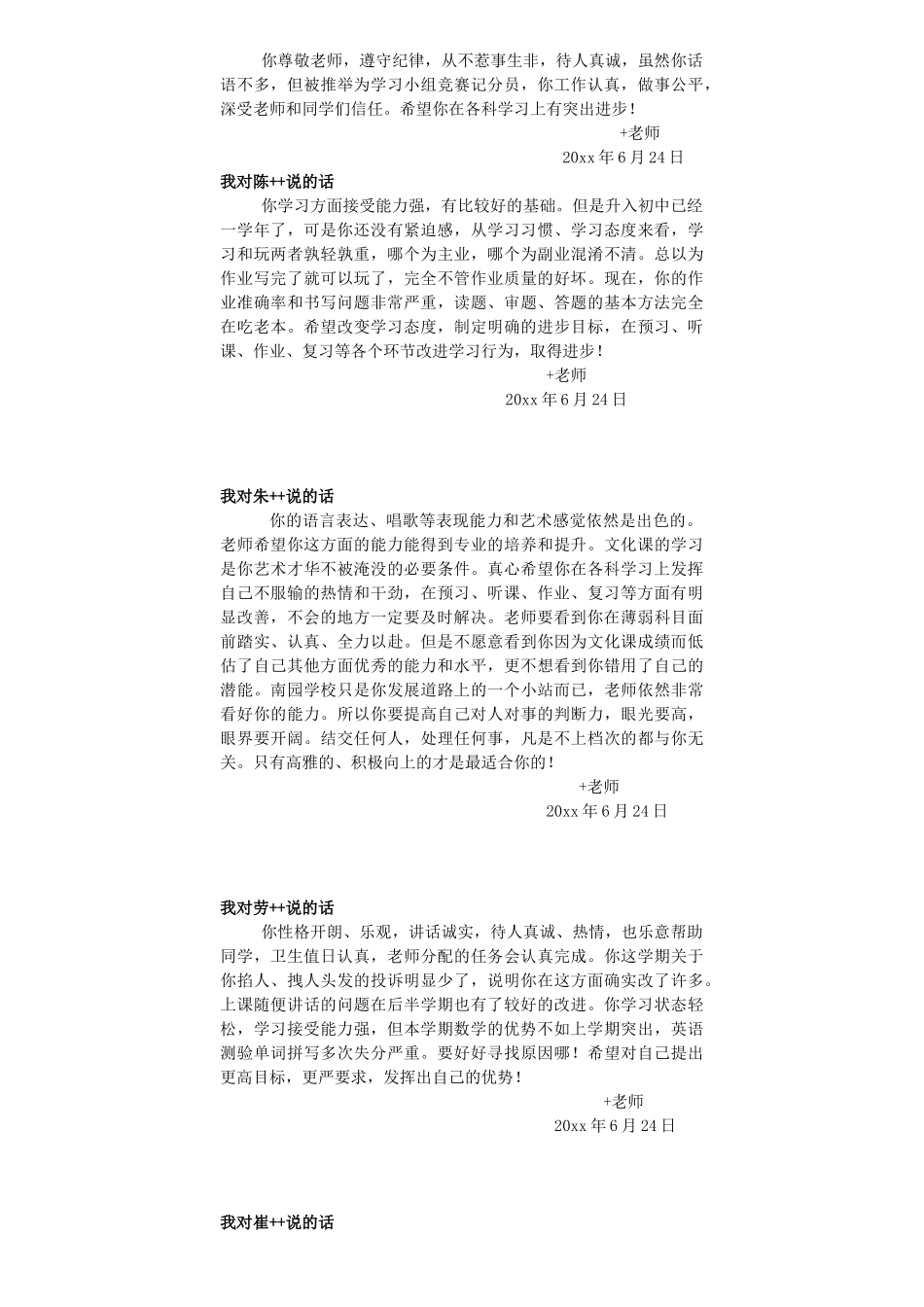 你尊敬老师，遵守纪律，从不惹事生非，待人真诚，虽然你话语不多，但被推举为学习小组竞赛记分员，你工作认真，做事公平，深受老师和同学们信任。希望你在各科学习上有突出进步！

+老师

20xx 年 6 月 24 日

我对陈++说的话

你学习方面接受能力强，有比较好的基础。但是升入初中已经一学年了，可是你还没有紧迫感，从学习习惯、学习态度来看，学习和玩两者孰轻孰重，哪个为主业，哪个为副业混淆不清。总以为作业写完了就可以玩了，完全不管作业质量的好坏。现在，你的作业准确率和书写问题非常严重，读题、审题、答题的基本方法完全在吃老本。希望改变学习态度，制定明确的进步目标，在预习、听课、作业、复习等各个环节改进学习行为，取得进步！

+老师

20xx 年 6 月 24 日

我对朱++说的话

你的语言表达、唱歌等表现能力和艺术感觉依然是出色的。老师希望你这方面的能力能得到专业的培养和提升。文化课的学习是你艺术才华不被淹没的必要条件。真心希望你在各科学习上发挥自己不服输的热情和干劲，在预习、听课、作业、复习等方面有明显改善，不会的地方一定要及时解决。老师要看到你在薄弱科目面前踏实、认真、全力以赴。但是不愿意看到你因为文化课成绩而低估了自己其他方面优秀的能力和水平，更不想看到你错用了自己的潜能。南园学校只是你发展道路上的一个小站而已，老师依然非常看好你的能力。所以你要提高自己对人对事的判断力，眼光要高，眼界要开阔。结交任何人，处理任何事，凡是不上档次的都与你无关。只有高雅的、积极向上的才是最适合你的！

+老师

20xx 年 6 月 24 日

我对劳++说的话

你性格开朗、乐观，讲话诚实，待人真诚、热情，也乐意帮助同学，卫生值日认真，老师分配的任务会认真完成。你这学期关于你掐人、拽人头发的投诉明显少了，说明你在这方面确实改了许多。上课随便讲话的问题在后半学期也有了较好的改进。你学习状态轻松，学习接受能力强，但本学期数学的优势不如上学期突出，英语测验单词拼写多次失分严重。要好好寻找原因哪！希望对自己提出更高目标，更严要求，发挥出自己的优势！

+老师

20xx 年 6 月 24 日

我对崔++说的话